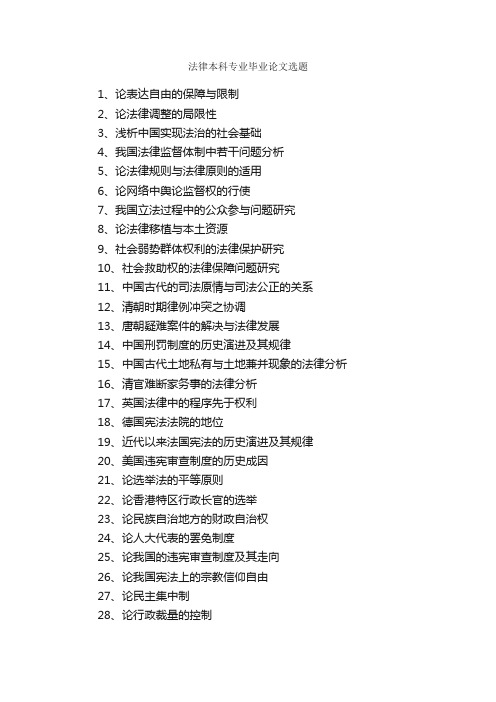 法律本科专业毕业论文选题

1、论表达自由的保障与限制
2、论法律调整的局限性
3、浅析中国实现法治的社会基础
4、我国法律监督体制中若干问题分析
5、论法律规则与法律原则的适用
6、论网络中舆论监督权的行使
7、我国立法过程中的公众参与问题研究
8、论法律移植与本土资源
9、社会弱势群体权利的法律保护研究
10、社会救助权的法律保障问题研究
11、中国古代的司法原情与司法公正的关系
12、清朝时期律例冲突之协调
13、唐朝疑难案件的解决与法律发展
14、中国刑罚制度的历史演进及其规律
15、中国古代土地私有与土地兼并现象的法律分析
16、清官难断家务事的法律分析
17、英国法律中的程序先于权利
18、德国宪法法院的地位
19、近代以来法国宪法的历史演进及其规律
20、美国违宪审查制度的历史成因
21、论选举法的平等原则
22、论香港特区行政长官的选举
23、论民族自治地方的财政自治权
24、论人大代表的罢免制度
25、论我国的违宪审查制度及其走向
26、论我国宪法上的宗教信仰自由
27、论民主集中制
28、论行政裁量的控制